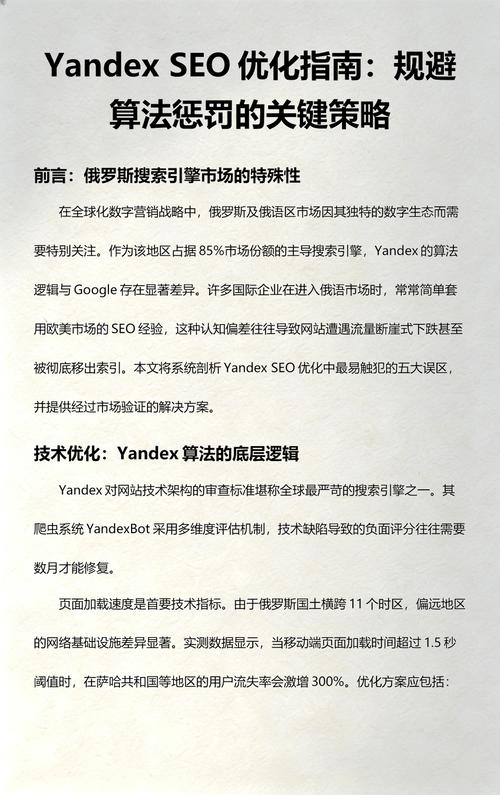 Yandex SEO 优化指南：规避算法惩罚的关键策略

前言：俄罗斯搜索引擎市场的特殊性

在全球化数字营销战略中，俄罗斯及俄语区市场因其独特的数字生态而需要特别关注。作为该地区占据 85%市场份额的主导搜索引擎，Yandex 的算法逻辑与 Google 存在显著差异。许多国际企业在进入俄语市场时，常常简单套用欧美市场的 SEO 经验，这种认知偏差往往导致网站遭遇流量断崖式下跌甚至被彻底移出索引。本文将系统剖析 Yandex SEO 优化中最易触犯的五大误区，并提供经过市场验证的解决方案。

技术优化：Yandex 算法的底层逻辑

Yandex 对网站技术架构的审查标准堪称全球最严苛的搜索引擎之一。其爬虫系统 YandexBot 采用多维度评估机制，技术缺陷导致的负面评分往往需要数月才能修复。

页面加载速度是首要技术指标。由于俄罗斯国土横跨 11 个时区，偏远地区的网络基础设施差异显著。实测数据显示，当移动端页面加载时间超过 1.5 秒阈值时，在萨哈共和国等地区的用户流失率会激增 300%。优化方案应包括：